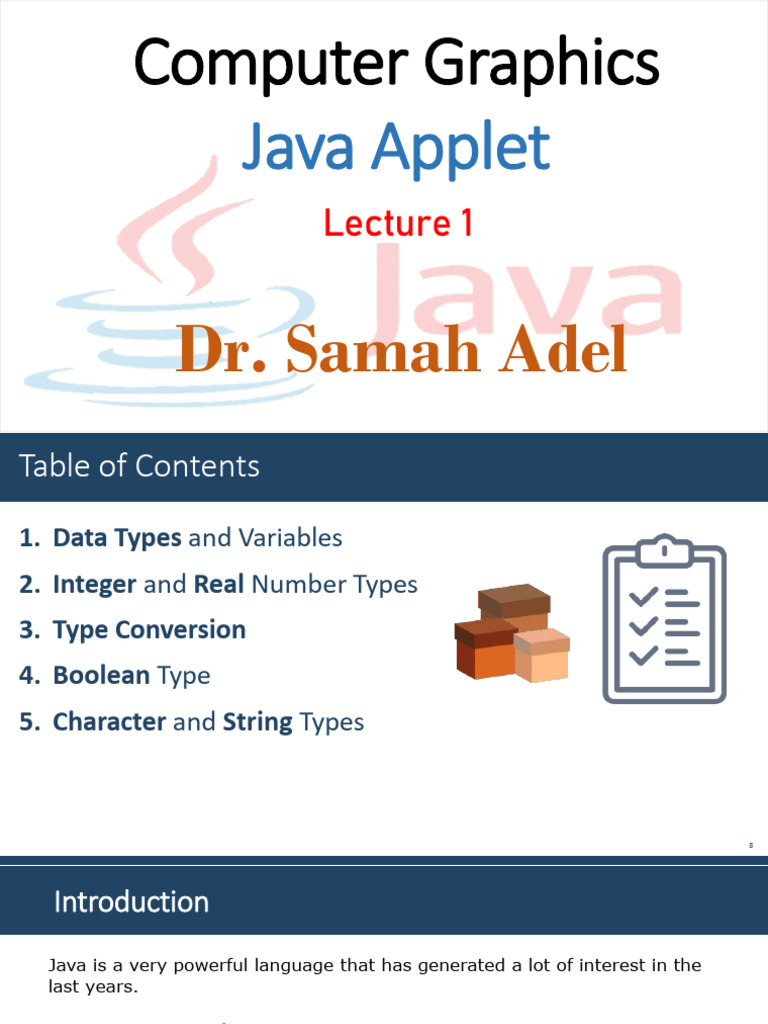 Computer Graphics

Java Applet

Lecture 1

Dr. Samah Adel

Table of Contents

1. Data Types and Variables
2. Integer and Real Number Types
3. Type Conversion
4. Boolean Type
5. Character and String Types

8

Introduction

Java is a very powerful language that has generated a lot of interest in the last years.

Java